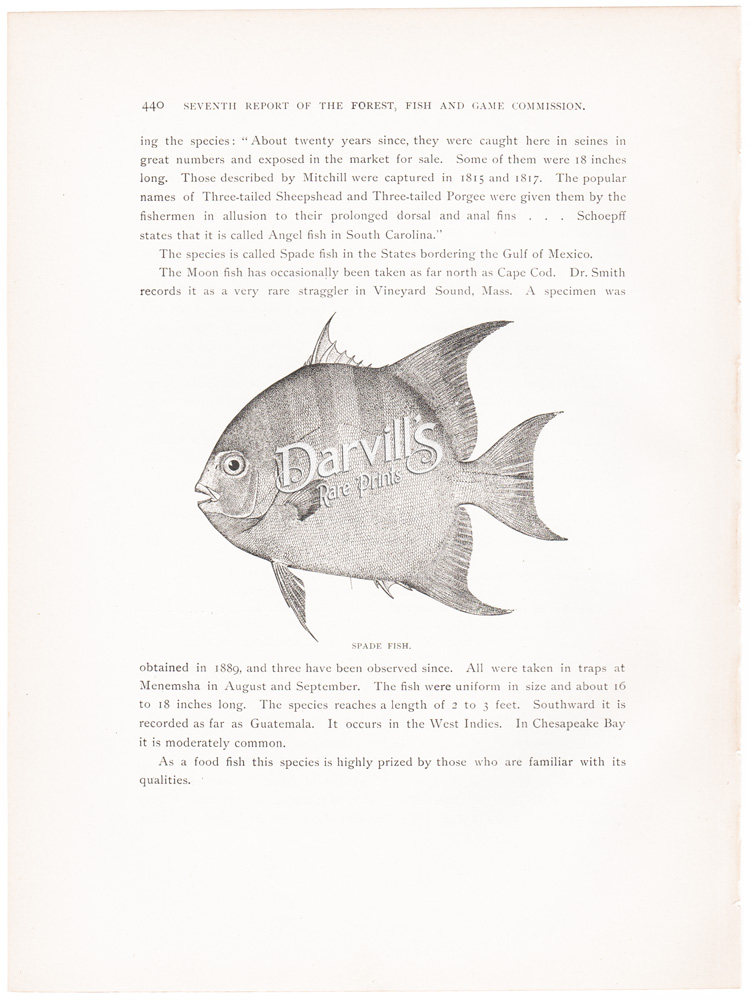 440 SEVENTH REPORT OF THE FOREST, FISH AND GAME COMMISSION.

ing the species: "About twenty years since, they were caught here in seines in great numbers and exposed in the market for sale. Some of them were 18 inches long. Those described by Mitchill were captured in 1815 and 1817. The popular names of Three-tailed Sheepshead and Three-tailed Porgee were given them by the fishermen in allusion to their prolonged dorsal and anal fins . . . Schoepff states that it is called Angel fish in South Carolina."

The species is called Spade fish in the States bordering the Gulf of Mexico.

The Moon fish has occasionally been taken as far north as Cape Cod. Dr. Smith records it as a very rare straggler in Vineyard Sound, Mass. A specimen was

Darvill's Rare Prints

SPADE FISH.

obtained in 1889, and three have been observed since. All were taken in traps at Menemsha in August and September. The fish were uniform in size and about 16 to 18 inches long. The species reaches a length of 2 to 3 feet. Southward it is recorded as far as Guatemala. It occurs in the West Indies. In Chesapeake Bay it is moderately common.

As a food fish this species is highly prized by those who are familiar with its qualities.